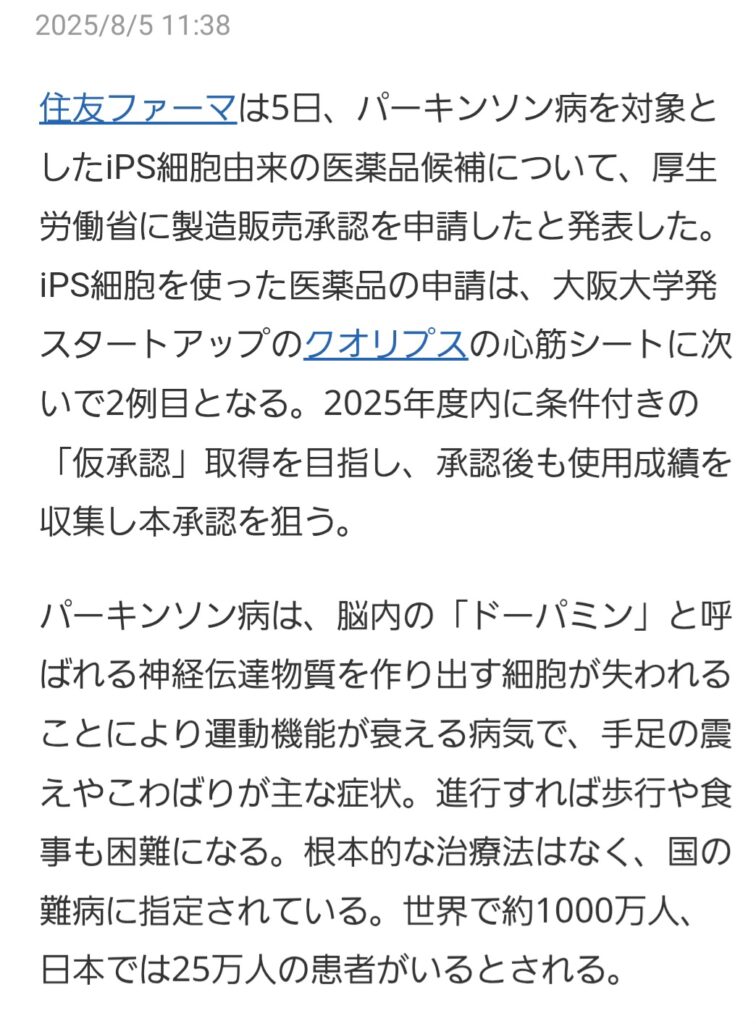 2025/8/5 11:38

住友ファーマは5日、パーキンソン病を対象としたiPS細胞由来の医薬品候補について、厚生労働省に製造販売承認を申請したと発表した。iPS細胞を使った医薬品の申請は、大阪大学発スタートアップのクオリプスの心筋シートに次いで2例目となる。2025年度内に条件付きの「仮承認」取得を目指し、承認後も使用成績を収集し本承認を狙う。

パーキンソン病は、脳内の「ドーパミン」と呼ばれる神経伝達物質を作り出す細胞が失われることにより運動機能が衰える病気で、手足の震えやこわばりが主な症状。進行すれば歩行や食事も困難になる。根本的な治療法はなく、国の難病に指定されている。世界で約1000万人、日本では25万人の患者がいるとされる。